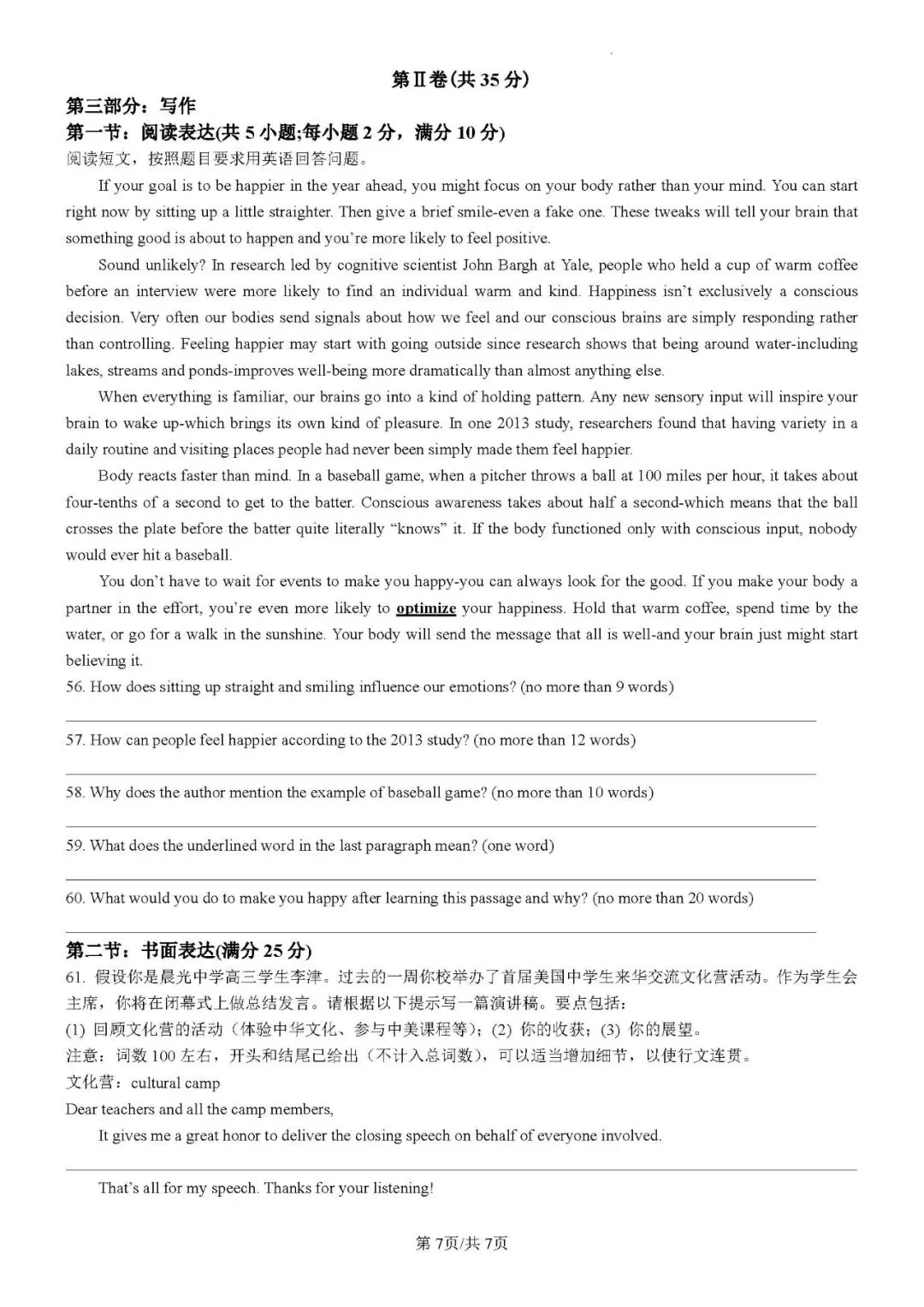 第Ⅱ卷(共 35 分)

第三部分：写作

第一节：阅读表达(共 5 小题;每小题 2 分，满分 10 分)

阅读短文，按照题目要求用英语回答问题。

If your goal is to be happier in the year ahead, you might focus on your body rather than your mind. You can start right now by sitting up a little straighter. Then give a brief smile-even a fake one. These tweaks will tell your brain that something good is about to happen and you're more likely to feel positive.

Sound unlikely? In research led by cognitive scientist John Bargh at Yale, people who held a cup of warm coffee before an interview were more likely to find an individual warm and kind. Happiness isn't exclusively a conscious decision. Very often our bodies send signals about how we feel and our conscious brains are simply responding rather than controlling. Feeling happier may start with going outside since research shows that being around water-including lakes, streams and ponds-improves well-being more dramatically than almost anything else.

When everything is familiar, our brains go into a kind of holding pattern. Any new sensory input will inspire your brain to wake up-which brings its own kind of pleasure. In one 2013 study, researchers found that having variety in a daily routine and visiting places people had never been simply made them feel happier.

Body reacts faster than mind. In a baseball game, when a pitcher throws a ball at 100 miles per hour, it takes about four-tenths of a second to get to the batter. Conscious awareness takes about half a second-which means that the ball crosses the plate before the batter quite literally "knows" it. If the body functioned only with conscious input, nobody would ever hit a baseball.

You don't have to wait for events to make you happy-you can always look for the good. If you make your body a partner in the effort, you're even more likely to optimize your happiness. Hold that warm coffee, spend time by the water, or go for a walk in the sunshine. Your body will send the message that all is well-and your brain just might start believing it.

56. How does sitting up straight and smiling influence our emotions? (no more than 9 words)

57. How can people feel happier according to the 2013 study? (no more than 12 words)

58. Why does the author mention the example of baseball game? (no more than 10 words)

59. What does the underlined word in the last paragraph mean? (one word)

60. What would you do to make you happy after learning this passage and why? (no more than 20 words)

第二节：书面表达(满分 25 分)

61. 假设你是晨光中学高三学生李津。过去的一周你校举办了首届美国中学生来华交流文化营活动。作为学生会主席，你将在闭幕式上做总结发言。请根据以下提示写一篇演讲稿。要点包括：

(1) 回顾文化营的活动（体验中华文化、参与中美课程等）；(2) 你的收获；(3) 你的展望。

注意：词数 100 左右，开头和结尾已给出（不计入总词数），可以适当增加细节，以使行文连贯。

文化营：cultural camp

Dear teachers and all the camp members,

It gives me a great honor to deliver the closing speech on behalf of everyone involved.

That's all for my speech. Thanks for your listening!

第 7页/共 7页